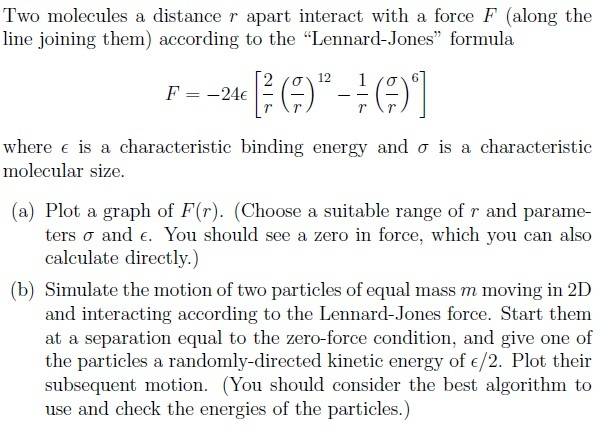 Two molecules a distance $r$ apart interact with a force $F$ (along the line joining them) according to the "Lennard-Jones" formula

$$F = -24\epsilon \left[ \frac{2}{r} \left( \frac{\sigma}{r} \right)^{12} - \frac{1}{r} \left( \frac{\sigma}{r} \right)^{6} \right]$$

where $\epsilon$ is a characteristic binding energy and $\sigma$ is a characteristic molecular size.

(a) Plot a graph of $F(r)$. (Choose a suitable range of $r$ and parameters $\sigma$ and $\epsilon$. You should see a zero in force, which you can also calculate directly.)

(b) Simulate the motion of two particles of equal mass $m$ moving in 2D and interacting according to the Lennard-Jones force. Start them at a separation equal to the zero-force condition, and give one of the particles a randomly-directed kinetic energy of $\epsilon/2$. Plot their subsequent motion. (You should consider the best algorithm to use and check the energies of the particles.)